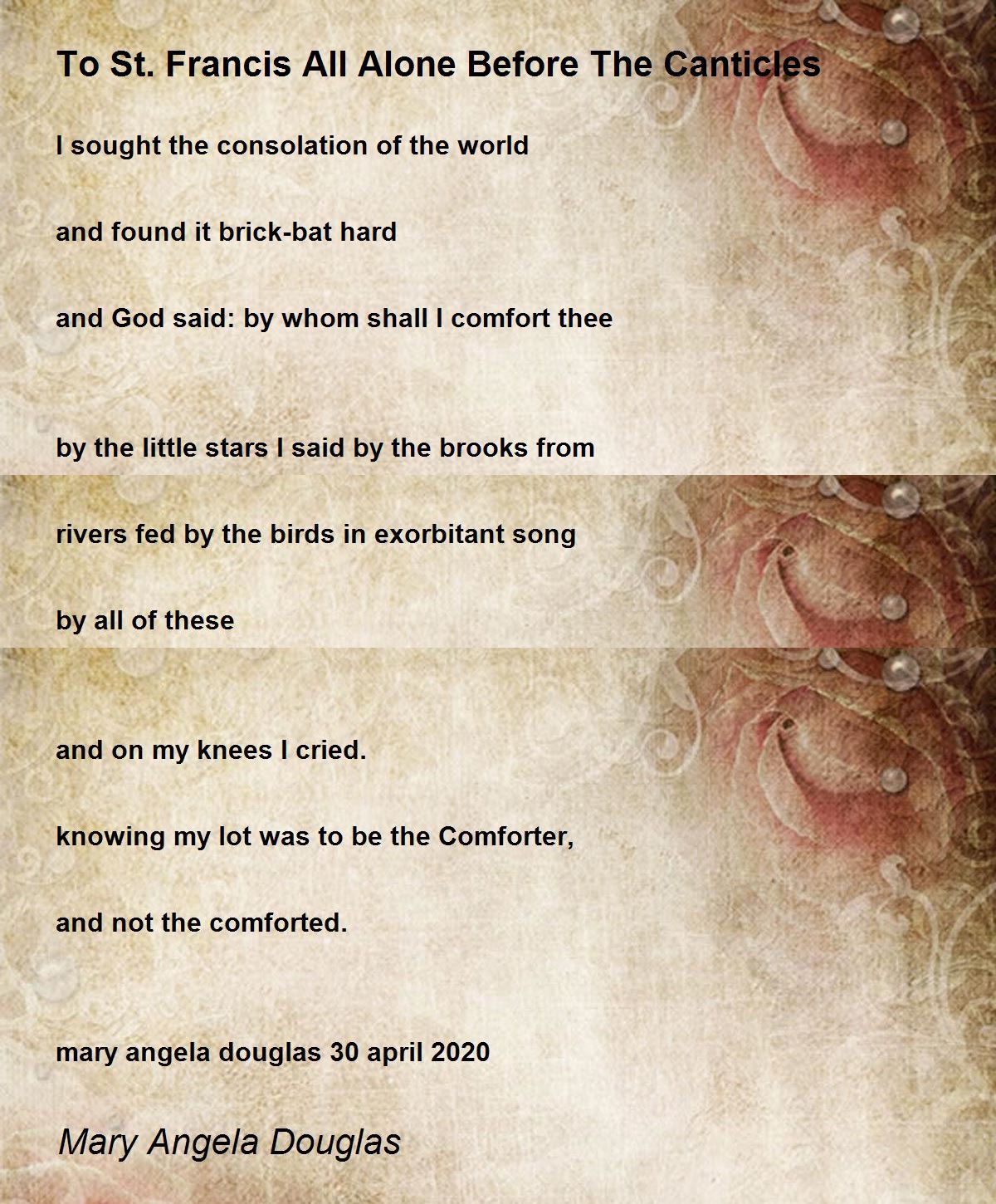 To St. Francis All Alone Before The Canticles

I sought the consolation of the world

and found it brick-bat hard

and God said: by whom shall I comfort thee

by the little stars I said by the brooks from

rivers fed by the birds in exorbitant song

by all of these

and on my knees I cried.

knowing my lot was to be the Comforter,

and not the comforted.

mary angela douglas 30 april 2020

Mary Angela Douglas